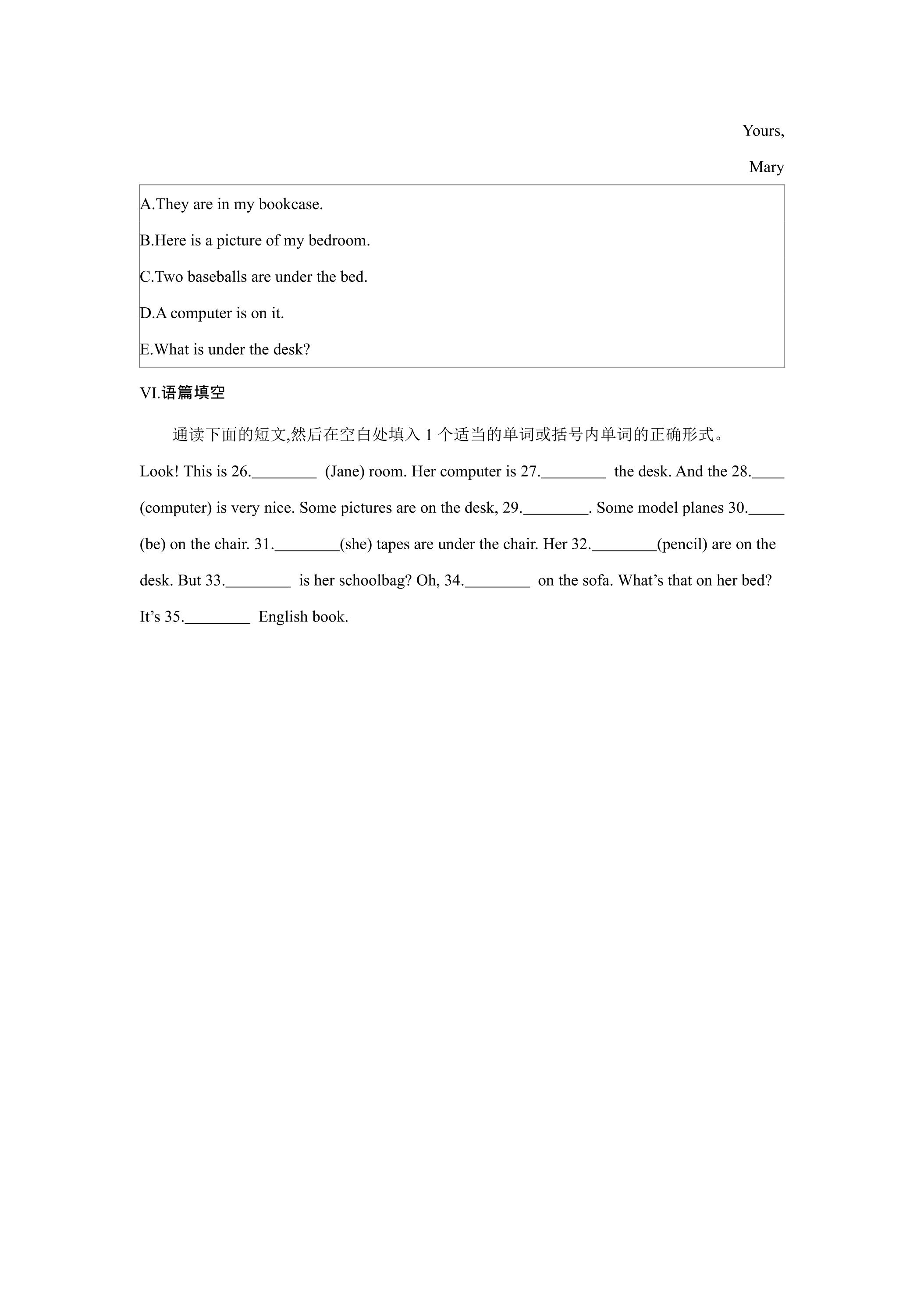 Yours,

Mary

A.They are in my bookcase.

B.Here is a picture of my bedroom.

C.Two baseballs are under the bed.

D.A computer is on it.

E.What is under the desk?

VI.语篇填空

通读下面的短文,然后在空白处填入1个适当的单词或括号内单词的正确形式。

Look! This is 26.____ (Jane) room. Her computer is 27.____ the desk. And the 28.____ (computer) is very nice. Some pictures are on the desk, 29.____. Some model planes 30.____ (be) on the chair. 31.____(she) tapes are under the chair. Her 32.____(pencil) are on the desk. But 33.____ is her schoolbag? Oh, 34.____ on the sofa. What's that on her bed? It's 35.____ English book.